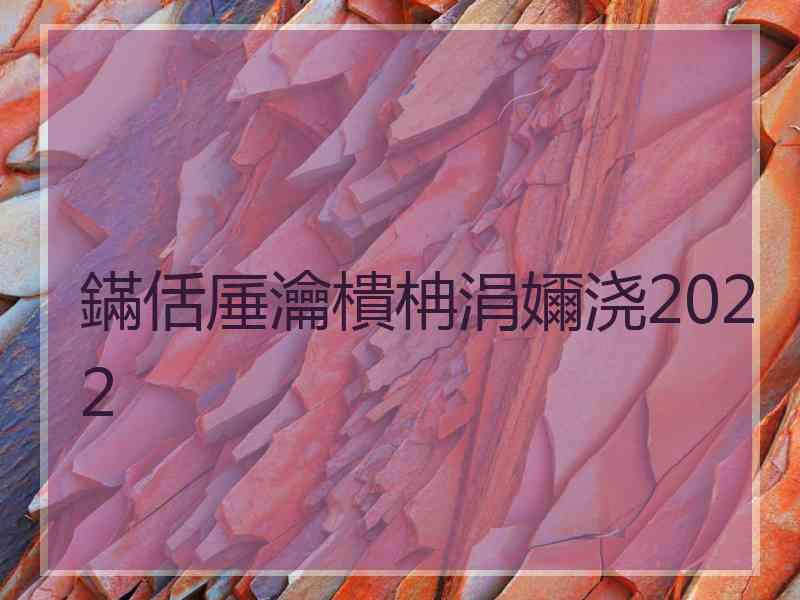 鏋佸厜瀹樻柟涓嬭浇2022